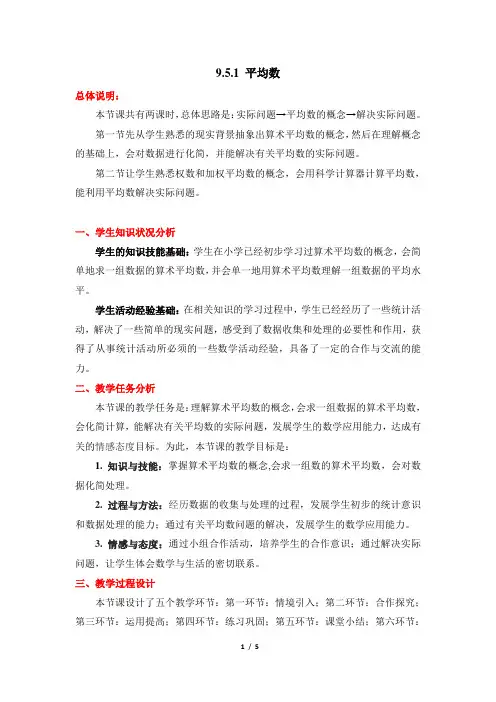 9.5.1 平均数

总体说明：

本节课共有两课时，总体思路是：实际问题→平均数的概念→解决实际问题。

第一节先从学生熟悉的现实背景抽象出算术平均数的概念，然后在理解概念的基础上，会对数据进行化简，并能解决有关平均数的实际问题。

第二节让学生熟悉权数和加权平均数的概念，会用科学计算器计算平均数，能利用平均数解决实际问题。

一、学生知识状况分析

学生的知识技能基础：学生在小学已经初步学习过算术平均数的概念，会简单地求一组数据的算术平均数，并会单一地用算术平均数理解一组数据的平均水平。

学生活动经验基础：在相关知识的学习过程中，学生已经经历了一些统计活动，解决了一些简单的现实问题，感受到了数据收集和处理的必要性和作用，获得了从事统计活动所必须的一些数学活动经验，具备了一定的合作与交流的能力。

二、教学任务分析

本节课的教学任务是：理解算术平均数的概念，会求一组数据的算术平均数，会化简计算，能解决有关平均数的实际问题，发展学生的数学应用能力，达成有关的情感态度目标。为此，本节课的教学目标是：

1. 知识与技能：掌握算术平均数的概念,会求一组数的算术平均数，会对数据化简处理。

2. 过程与方法：经历数据的收集与处理的过程，发展学生初步的统计意识和数据处理的能力；通过有关平均数问题的解决，发展学生的数学应用能力。

3. 情感与态度：通过小组合作活动，培养学生的合作意识；通过解决实际问题，让学生体会数学与生活的密切联系。

三、教学过程设计

本节课设计了五个教学环节：第一环节：情境引入；第二环节：合作探究；第三环节：运用提高；第四环节：练习巩固；第五环节：课堂小结；第六环节：

1 / 5